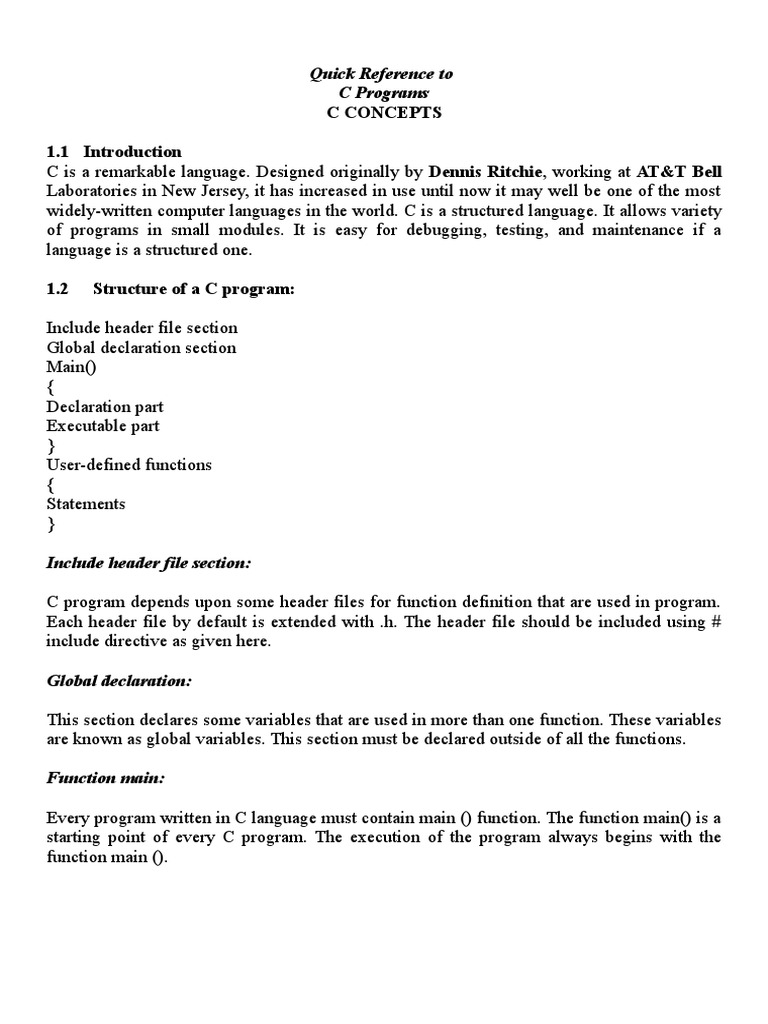 Quick Reference to
C Programs
C CONCEPTS

1.1 Introduction
C is a remarkable language. Designed originally by Dennis Ritchie, working at AT&T Bell Laboratories in New Jersey, it has increased in use until now it may well be one of the most widely-written computer languages in the world. C is a structured language. It allows variety of programs in small modules. It is easy for debugging, testing, and maintenance if a language is a structured one.

1.2 Structure of a C program:

Include header file section
Global declaration section
Main()
{
Declaration part
Executable part
}
User-defined functions
{
Statements
}

Include header file section:

C program depends upon some header files for function definition that are used in program. Each header file by default is extended with .h. The header file should be included using # include directive as given here.

Global declaration:

This section declares some variables that are used in more than one function. These variables are known as global variables. This section must be declared outside of all the functions.

Function main:

Every program written in C language must contain main () function. The function main() is a starting point of every C program. The execution of the program always begins with the function main ().